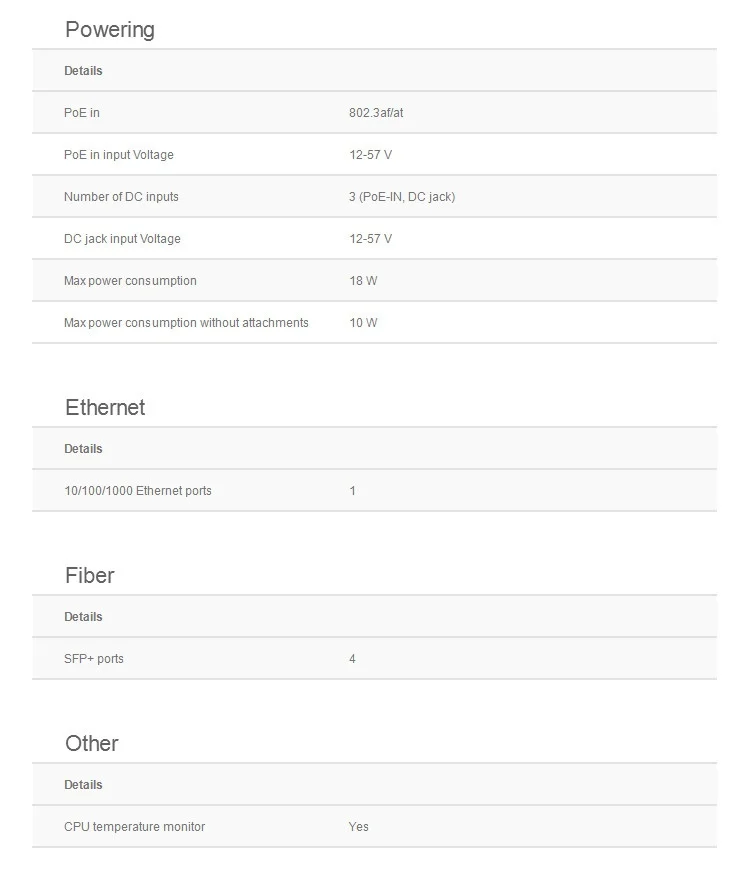 Powering

| Details | |
|---|---|
| PoE in | 802.3af/at |
| PoE in input Voltage | 12-57 V |
| Number of DC inputs | 3 (PoE-IN, DC jack) |
| DC jack input Voltage | 12-57 V |
| Max power consumption | 18 W |
| Max power consumption without attachments | 10 W |

Ethernet

| Details | |
|---|---|
| 10/100/1000 Ethernet ports | 1 |

Fiber

| Details | |
|---|---|
| SFP+ ports | 4 |

Other

| Details | |
|---|---|
| CPU temperature monitor | Yes |